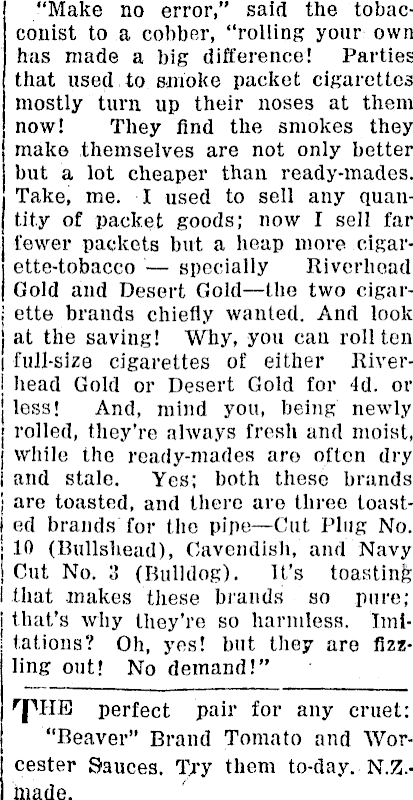 "Make no error," said the tobacconist to a cobber, "rolling your own has made a big difference! Parties that used to smoke packet cigarettes mostly turn up their noses at them now! They find the smokes they make themselves are not only better but a lot cheaper than ready-mades. Take, me. I used to sell any quantity of packet goods; now I sell far fewer packets but a heap more cigarette-tobacco — specially Riverhead Gold and Desert Gold—the two cigarette brands chiefly wanted. And look at the saving! Why, you can roll ten full-size cigarettes of either Riverhead Gold or Desert Gold for 4d. or less! And, mind you, being newly rolled, they're always fresh and moist, while the ready-mades are often dry and stale. Yes; both these brands are toasted, and there are three toasted brands for the pipe—Cut Plug No. 10 (Bullshead), Cavendish, and Navy Cut No. 3 (Bulldog). It's toasting that makes these brands so pure; that's why they're so harmless. Imitations? Oh, yes! but they are fizzling out! No demand!"

THE perfect pair for any cruet: "Beaver" Brand Tomato and Worcester Sauces. Try them to-day. N.Z.-made.